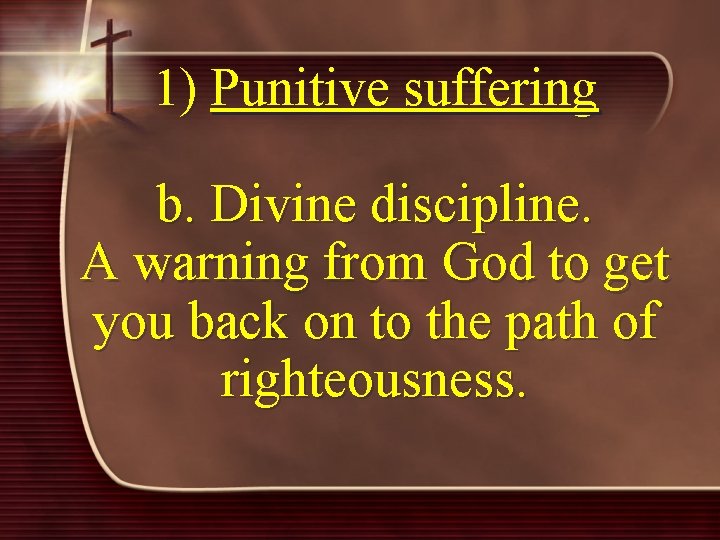 1) Punitive suffering

b. Divine discipline.
A warning from God to get you back on to the path of righteousness.